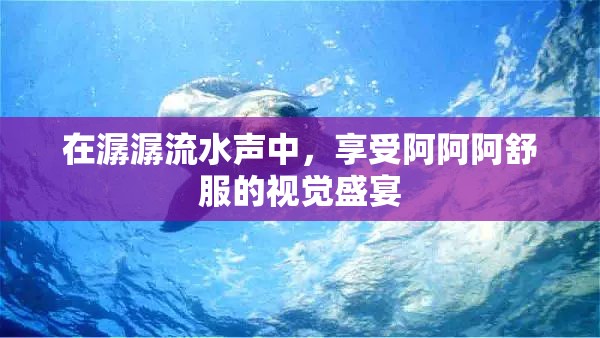 在潺潺流水声中，享受阿阿阿舒服的视觉盛宴